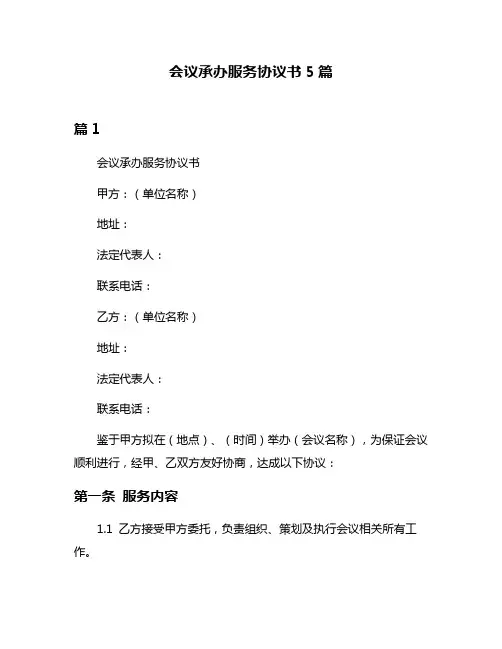 会议承办服务协议书 5 篇

篇 1

会议承办服务协议书

甲方：（单位名称）

地址：

法定代表人：

联系电话：

乙方：（单位名称）

地址：

法定代表人：

联系电话：

鉴于甲方拟在（地点）、（时间）举办（会议名称），为保证会议顺利进行，经甲、乙双方友好协商，达成以下协议：

第一条 服务内容

1.1 乙方接受甲方委托，负责组织、策划及执行会议相关所有工作。